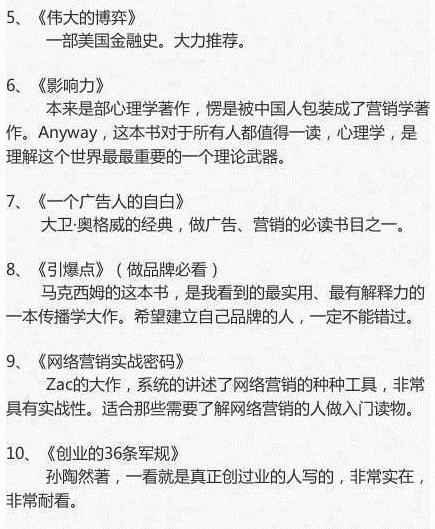 5、《伟大的博弈》
一部美国金融史。大力推荐。

6、《影响力》
本来是部心理学著作，愣是被中国人包装成了营销学著作。Anyway，这本书对于所有人都值得一读，心理学，是理解这个世界最最重要的一个理论武器。

7、《一个广告人的自白》
大卫·奥格威的经典，做广告、营销的必读书目之一。

8、《引爆点》（做品牌必看）
马克西姆的这本书，是我看到的最实用、最有解释力的一本传播学大作。希望建立自己品牌的人，一定不能错过。

9、《网络营销实战密码》
Zac的大作，系统的讲述了网络营销的种种工具，非常具有实战性。适合那些需要了解网络营销的人做入门读物。

10、《创业的36条军规》
孙陶然著，一看就是真正创过业的人写的，非常实在，非常耐看。